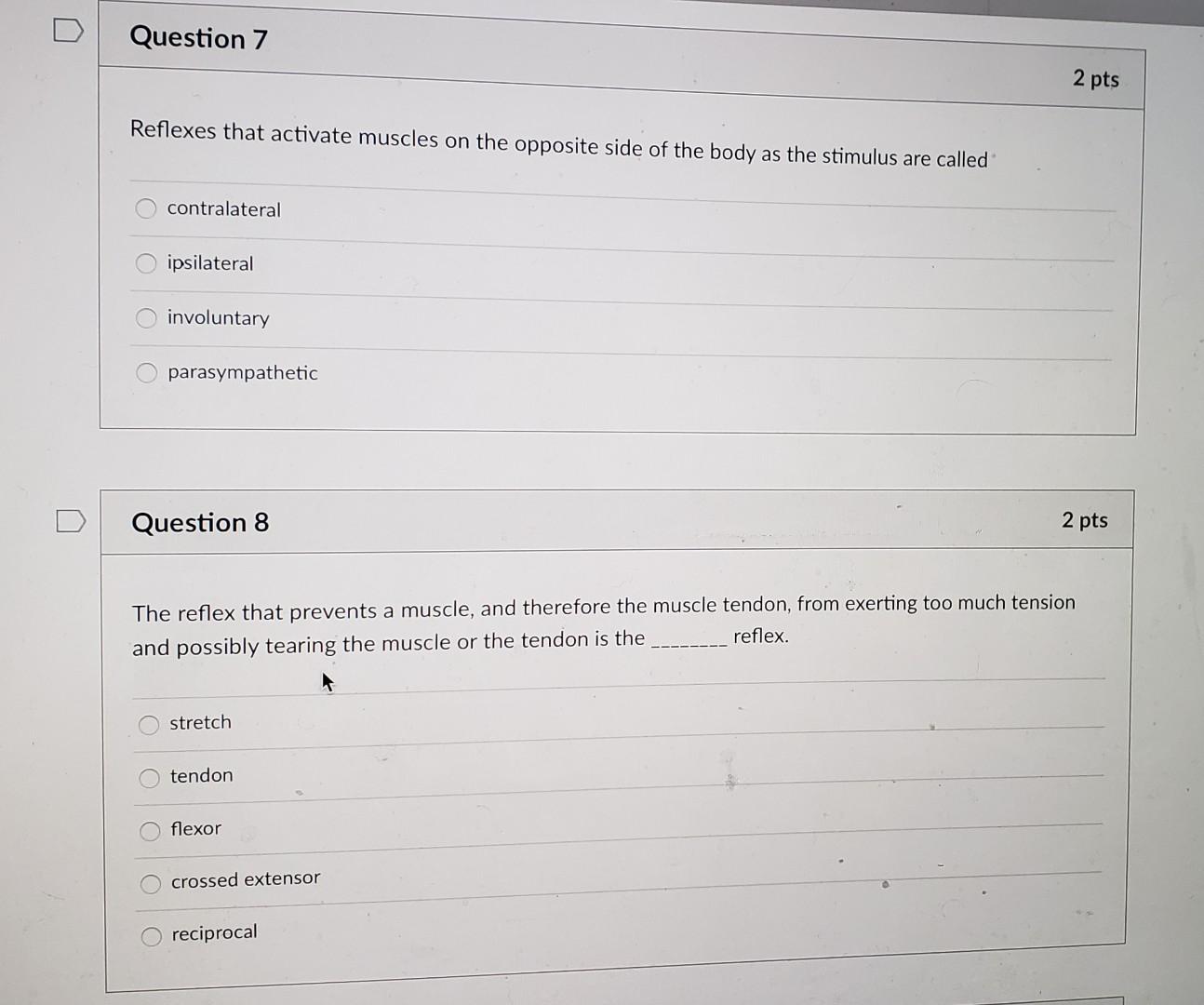 Question 7

2 pts

Reflexes that activate muscles on the opposite side of the body as the stimulus are called

contralateral

ipsilateral

involuntary

parasympathetic

Question 8

2 pts

The reflex that prevents a muscle, and therefore the muscle tendon, from exerting too much tension and possibly tearing the muscle or the tendon is the ________ reflex.

stretch

tendon

flexor

crossed extensor

reciprocal